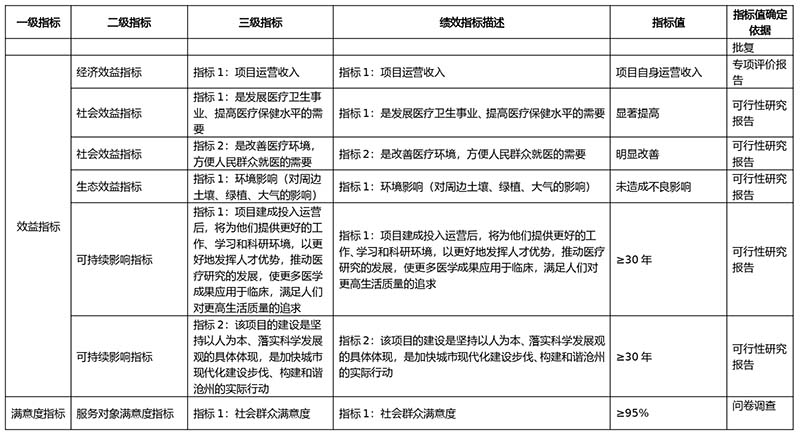 | 一级指标 | 二级指标 | 三级指标 | 绩效指标描述 | 指标值 | 指标值确定依据 |
|---|---|---|---|---|---|
| | | | | | 批复 |
| 效益指标 | 经济效益指标 | 指标 1：项目运营收入 | 指标 1：项目运营收入 | 项目自身运营收入 | 专项评价报告 |
| | 社会效益指标 | 指标 1：是发展医疗卫生事业、提高医疗保健水平的需要 | 指标 1：是发展医疗卫生事业、提高医疗保健水平的需要 | 显著提高 | 可行性研究报告 |
| | 社会效益指标 | 指标 2：是改善医疗环境，方便人民群众就医的需要 | 指标 2：是改善医疗环境，方便人民群众就医的需要 | 明显改善 | 可行性研究报告 |
| | 生态效益指标 | 指标 1：环境影响（对周边土壤、绿植、大气的影响） | 指标 1：环境影响（对周边土壤、绿植、大气的影响） | 未造成不良影响 | 可行性研究报告 |
| | 可持续影响指标 | 指标 1：项目建成投入运营后，将为他们提供更好的工作、学习和科研环境，以更好地发挥人才优势，推动医疗研究的发展，使更多医学成果应用于临床，满足人们对更高生活质量的追求 | 指标 1：项目建成投入运营后，将为他们提供更好的工作、学习和科研环境，以更好地发挥人才优势，推动医疗研究的发展，使更多医学成果应用于临床，满足人们对更高生活质量的追求 | ≥30 年 | 可行性研究报告 |
| | 可持续影响指标 | 指标 2：该项目的建设是坚持以人为本、落实科学发展观的具体体现，是加快城市现代化建设步伐、构建和谐沧州的实际行动 | 指标 2：该项目的建设是坚持以人为本、落实科学发展观的具体体现，是加快城市现代化建设步伐、构建和谐沧州的实际行动 | ≥30 年 | 可行性研究报告 |
| 满意度指标 | 服务对象满意度指标 | 指标 1：社会群众满意度 | 指标 1：社会群众满意度 | ≥95% | 问卷调查 |